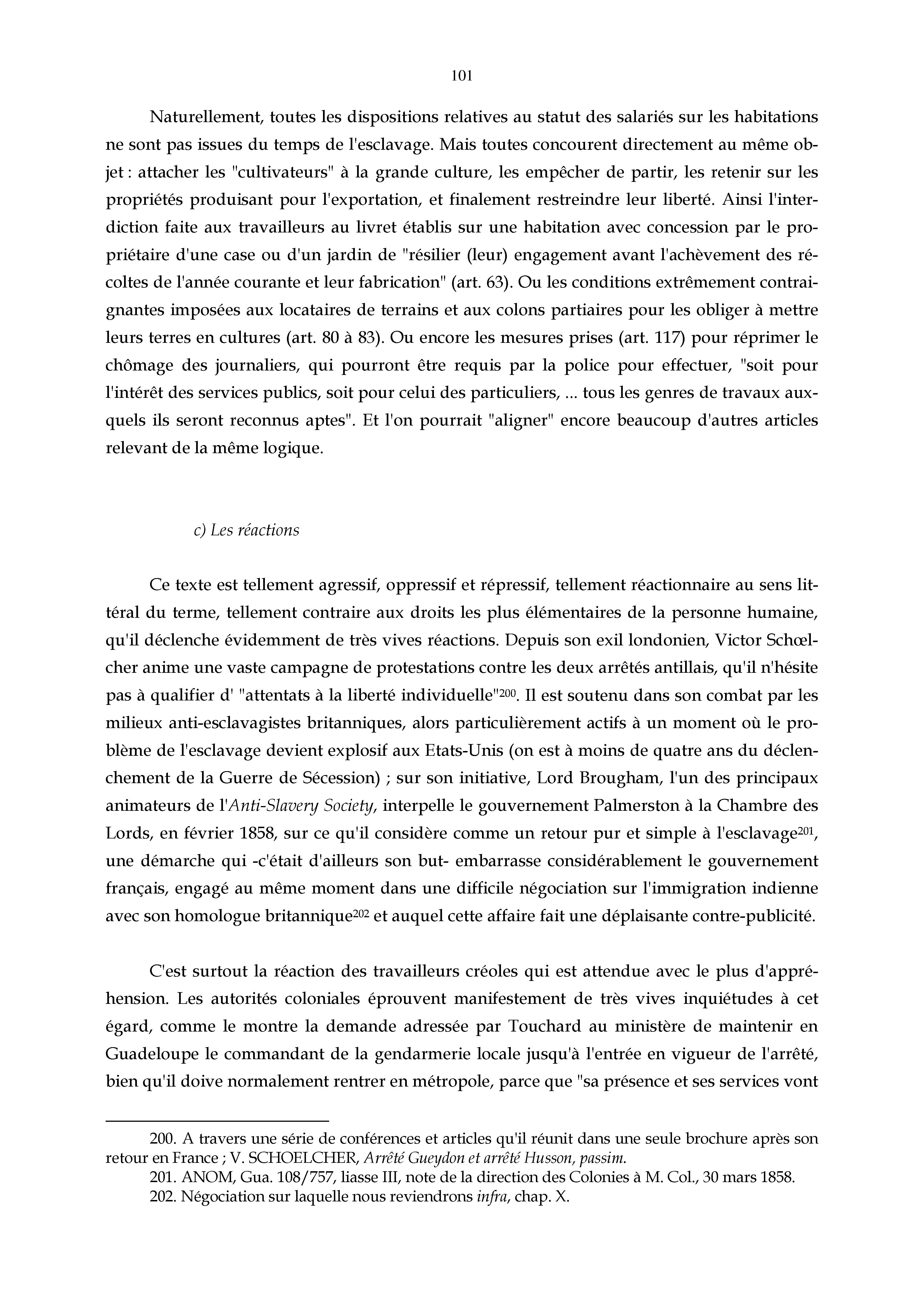 101

Naturellement, toutes les dispositions relatives au statut des salariés sur les habitations ne sont pas issues du temps de l'esclavage. Mais toutes concourent directement au même objet : attacher les "cultivateurs" à la grande culture, les empêcher de partir, les retenir sur les propriétés produisant pour l'exportation, et finalement restreindre leur liberté. Ainsi l'interdiction faite aux travailleurs au livret établis sur une habitation avec concession par le propriétaire d'une case ou d'un jardin de "résilier (leur) engagement avant l'achèvement des récoltes de l'année courante et leur fabrication" (art. 63). Ou les conditions extrêmement contraignantes imposées aux locataires de terrains et aux colons partiaires pour les obliger à mettre leurs terres en cultures (art. 80 à 83). Ou encore les mesures prises (art. 117) pour réprimer le chômage des journaliers, qui pourront être requis par la police pour effectuer, "soit pour l'intérêt des services publics, soit pour celui des particuliers, ... tous les genres de travaux auxquels ils seront reconnus aptes". Et l'on pourrait "aligner" encore beaucoup d'autres articles relevant de la même logique.

c) Les réactions

Ce texte est tellement agressif, oppressif et répressif, tellement réactionnaire au sens littéral du terme, tellement contraire aux droits les plus élémentaires de la personne humaine, qu'il déclenche évidemment de très vives réactions. Depuis son exil londonien, Victor Schœlcher anime une vaste campagne de protestations contre les deux arrêtés antillais, qu'il n'hésite pas à qualifier d' "attentats à la liberté individuelle"$^{200}$. Il est soutenu dans son combat par les milieux anti-esclavagistes britanniques, alors particulièrement actifs à un moment où le problème de l'esclavage devient explosif aux Etats-Unis (on est à moins de quatre ans du déclenchement de la Guerre de Sécession) ; sur son initiative, Lord Brougham, l'un des principaux animateurs de l'Anti-Slavery Society, interpelle le gouvernement Palmerston à la Chambre des Lords, en février 1858, sur ce qu'il considère comme un retour pur et simple à l'esclavage$^{201}$, une démarche qui -c'était d'ailleurs son but- embarrasse considérablement le gouvernement français, engagé au même moment dans une difficile négociation sur l'immigration indienne avec son homologue britannique$^{202}$ et auquel cette affaire fait une déplaisante contre-publicité.

C'est surtout la réaction des travailleurs créoles qui est attendue avec le plus d'appréhension. Les autorités coloniales éprouvent manifestement de très vives inquiétudes à cet égard, comme le montre la demande adressée par Touchard au ministère de maintenir en Guadeloupe le commandant de la gendarmerie locale jusqu'à l'entrée en vigueur de l'arrêté, bien qu'il doive normalement rentrer en métropole, parce que "sa présence et ses services vont

200. A travers une série de conférences et articles qu'il réunit dans une seule brochure après son retour en France ; V. SCHOELCHER, Arrêté Gueydon et arrêté Husson, passim.
201. ANOM, Gua. 108/757, liasse III, note de la direction des Colonies à M. Col., 30 mars 1858.
202. Négociation sur laquelle nous reviendrons infra, chap. X.